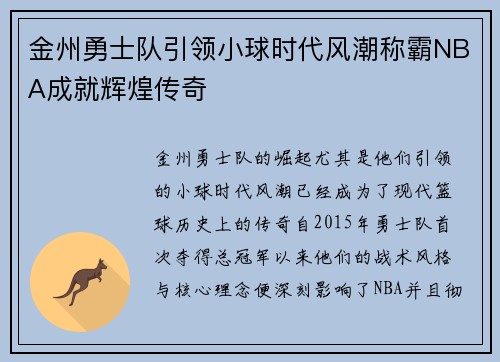 金州勇士队引领小球时代风潮称霸NBA成就辉煌传奇

金州勇士队的崛起尤其是他们引领的小球时代风潮已经成为了现代篮球历史上的传奇自2015年勇士队首次夺得总冠军以来他们的战术风格与核心理念便深刻影响了NBA并且彻